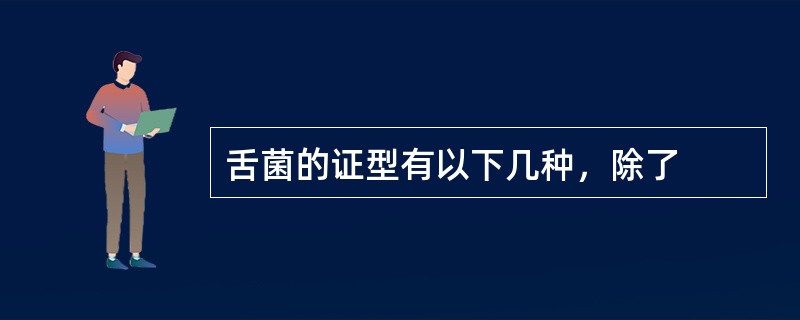 舌菌的证型有以下几种，除了